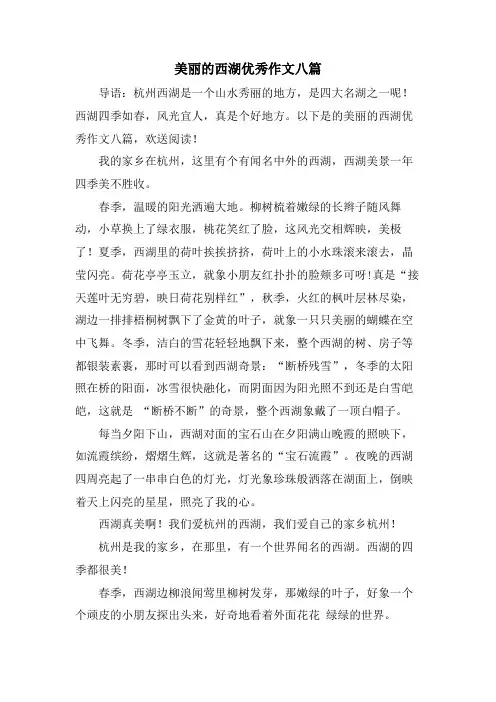 美丽的西湖优秀作文八篇

导语：杭州西湖是一个山水秀丽的地方，是四大名湖之一呢！西湖四季如春，风光宜人，真是个好地方。以下是的美丽的西湖优秀作文八篇，欢送阅读！

我的家乡在杭州，这里有个有闻名中外的西湖，西湖美景一年四季美不胜收。

春季，温暖的阳光洒遍大地。柳树梳着嫩绿的长辫子随风舞动，小草换上了绿衣服，桃花笑红了脸，这风光交相辉映，美极了！夏季，西湖里的荷叶挨挨挤挤，荷叶上的小水珠滚来滚去，晶莹闪亮。荷花亭亭玉立，就象小朋友红扑扑的脸颊多可呀！真是“接天莲叶无穷碧，映日荷花别样红”，秋季，火红的枫叶层林尽染，湖边一排排梧桐树飘下了金黄的叶子，就象一只只美丽的蝴蝶在空中飞舞。冬季，洁白的雪花轻轻地飘下来，整个西湖的树、房子等都银装素裹，那时可以看到西湖奇景：“断桥残雪”，冬季的太阳照在桥的阳面，冰雪很快融化，而阴面因为阳光照不到还是白雪皑皑，这就是 “断桥不断”的奇景，整个西湖象戴了一顶白帽子。

每当夕阳下山，西湖对面的宝石山在夕阳满山晚霞的照映下，如流霞缤纷，熠熠生辉，这就是著名的“宝石流霞”。夜晚的西湖四周亮起了一串串白色的灯光，灯光象珍珠般洒落在湖面上，倒映着天上闪亮的星星，照亮了我的心。

西湖真美啊！我们爱杭州的西湖，我们爱自己的家乡杭州！

杭州是我的家乡，在那里，有一个世界闻名的西湖。西湖的四季都很美！

春季，西湖边柳浪闻莺里柳树发芽，那嫩绿的叶子，好象一个个顽皮的小朋友探出头来，好奇地看着外面花花 绿绿的世界。